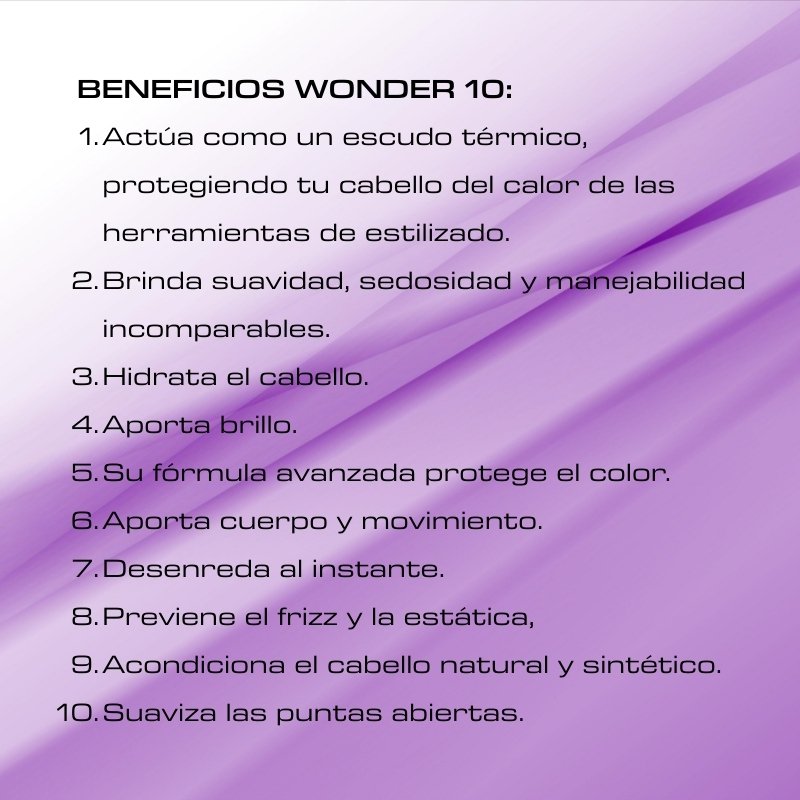 BENEFICIOS WONDER 10:

1. Actúa como un escudo térmico, protegiendo tu cabello del calor de las herramientas de estilizado.
2. Brinda suavidad, sedosidad y manejabilidad incomparables.
3. Hidrata el cabello.
4. Aporta brillo.
5. Su fórmula avanzada protege el color.
6. Aporta cuerpo y movimiento.
7. Desenreda al instante.
8. Previene el frizz y la estática,
9. Acondiciona el cabello natural y sintético.
10. Suaviza las puntas abiertas.